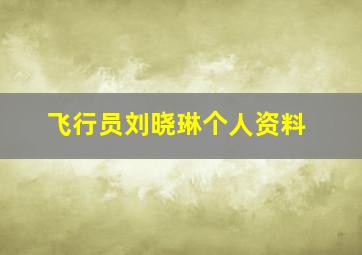 飞行员刘晓琳个人资料